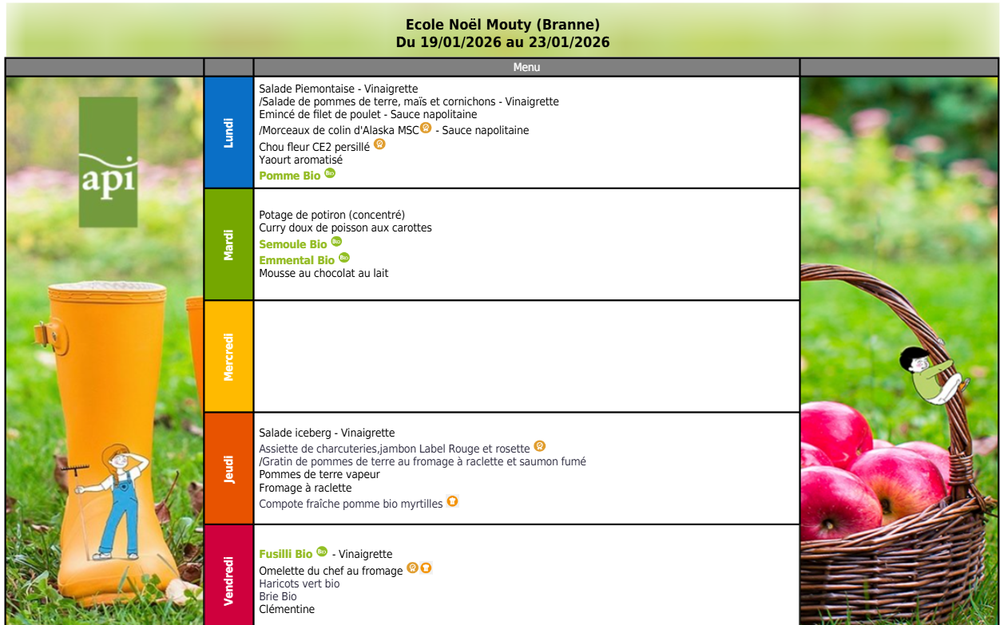 Ecole Noël Mouty (Branne)
Du 19/01/2026 au 23/01/2026

api

| | Menu |
|---|---|
| Lundi | Salade Piemontaise - Vinaigrette<br>/Salade de pommes de terre, maïs et cornichons - Vinaigrette<br>Emincé de filet de poulet - Sauce napolitaine<br>/Morceaux de colin d'Alaska MSC - Sauce napolitaine<br>Chou fleur CE2 persillé<br>Yaourt aromatisé<br>Pomme Bio |
| Mardi | Potage de potiron (concentré)<br>Curry doux de poisson aux carottes<br>Semoule Bio<br>Emmental Bio<br>Mousse au chocolat au lait |
| Mercredi | |
| Jeudi | Salade iceberg - Vinaigrette<br>Assiette de charcuteries,jambon Label Rouge et rosette<br>/Gratin de pommes de terre au fromage à raclette et saumon fumé<br>Pommes de terre vapeur<br>Fromage à raclette<br>Compote fraîche pomme bio myrtilles |
| Vendredi | Fusilli Bio - Vinaigrette<br>Omelette du chef au fromage<br>Haricots vert bio<br>Brie Bio<br>Clémentine |